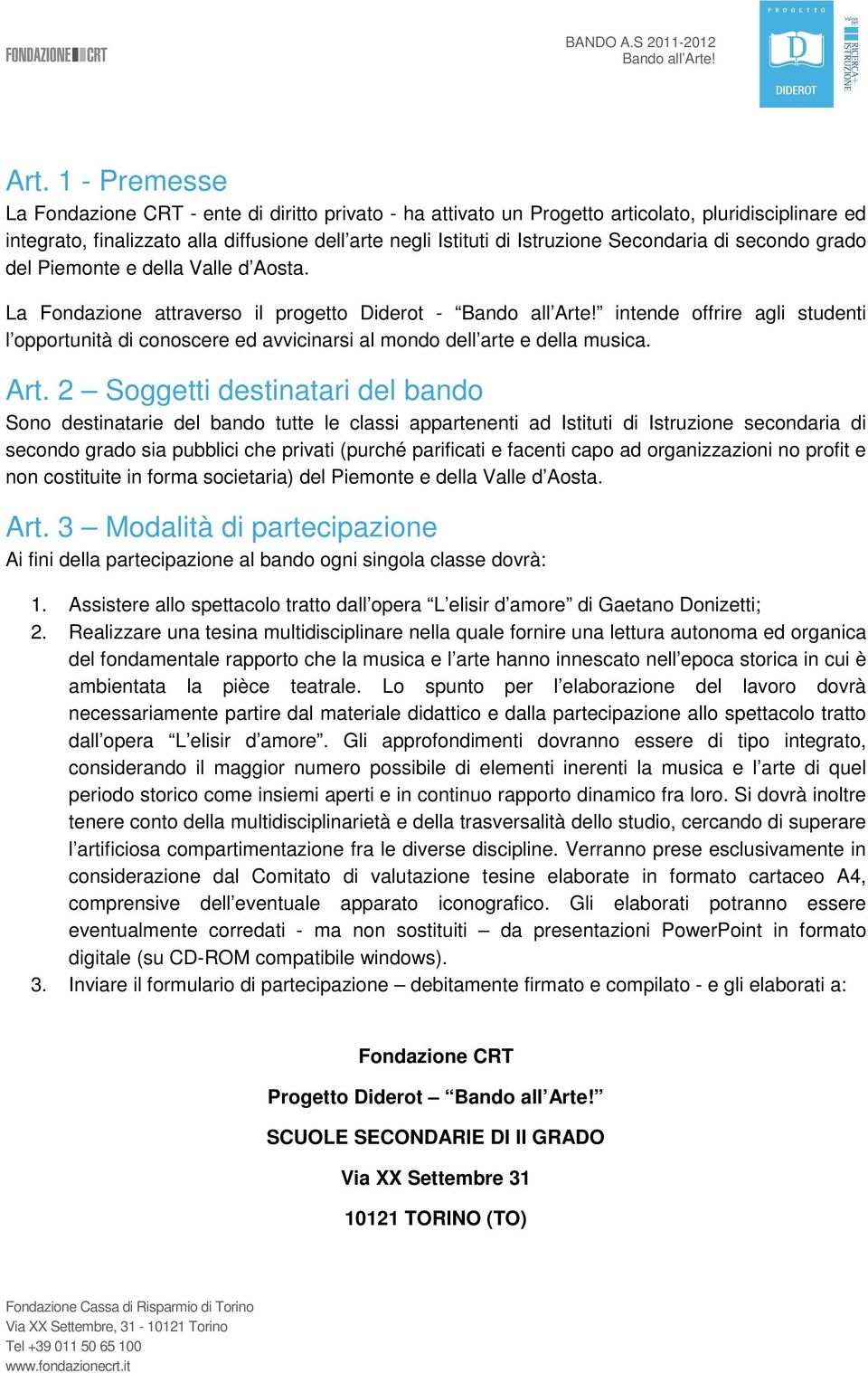 FONDAZIONE CRT

BANDO A.S 2011-2012
Bando all'Arte!

PROGETTO
D
DIDEROT

RICERCA+ ISTRUZIONE

Art. 1 - Premesse
La Fondazione CRT - ente di diritto privato - ha attivato un Progetto articolato, pluridisciplinare ed integrato, finalizzato alla diffusione dell'arte negli Istituti di Istruzione Secondaria di secondo grado del Piemonte e della Valle d'Aosta.

La Fondazione attraverso il progetto Diderot - "Bando all'Arte!" intende offrire agli studenti l'opportunità di conoscere ed avvicinarsi al mondo dell'arte e della musica.

Art. 2 – Soggetti destinatari del bando
Sono destinatarie del bando tutte le classi appartenenti ad Istituti di Istruzione secondaria di secondo grado sia pubblici che privati (purché parificati e facenti capo ad organizzazioni no profit e non costituite in forma societaria) del Piemonte e della Valle d'Aosta.

Art. 3 – Modalità di partecipazione
Ai fini della partecipazione al bando ogni singola classe dovrà:

1. Assistere allo spettacolo tratto dall'opera "L'elisir d'amore" di Gaetano Donizetti;
2. Realizzare una tesina multidisciplinare nella quale fornire una lettura autonoma ed organica del fondamentale rapporto che la musica e l'arte hanno innescato nell'epoca storica in cui è ambientata la pièce teatrale. Lo spunto per l'elaborazione del lavoro dovrà necessariamente partire dal materiale didattico e dalla partecipazione allo spettacolo tratto dall'opera "L'elisir d'amore". Gli approfondimenti dovranno essere di tipo integrato, considerando il maggior numero possibile di elementi inerenti la musica e l'arte di quel periodo storico come insiemi aperti e in continuo rapporto dinamico fra loro. Si dovrà inoltre tenere conto della multidisciplinarietà e della trasversalità dello studio, cercando di superare l'artificiosa compartimentazione fra le diverse discipline. Verranno prese esclusivamente in considerazione dal Comitato di valutazione tesine elaborate in formato cartaceo A4, comprensive dell'eventuale apparato iconografico. Gli elaborati potranno essere eventualmente corredati - ma non sostituiti – da presentazioni PowerPoint in formato digitale (su CD-ROM compatibile windows).
3. Inviare il formulario di partecipazione – debitamente firmato e compilato - e gli elaborati a:

Fondazione CRT

Progetto Diderot – "Bando all'Arte!"

SCUOLE SECONDARIE DI II GRADO

Via XX Settembre 31

10121 TORINO (TO)

Fondazione Cassa di Risparmio di Torino
Via XX Settembre, 31 - 10121 Torino
Tel +39 011 50 65 100
www.fondazionecrt.it